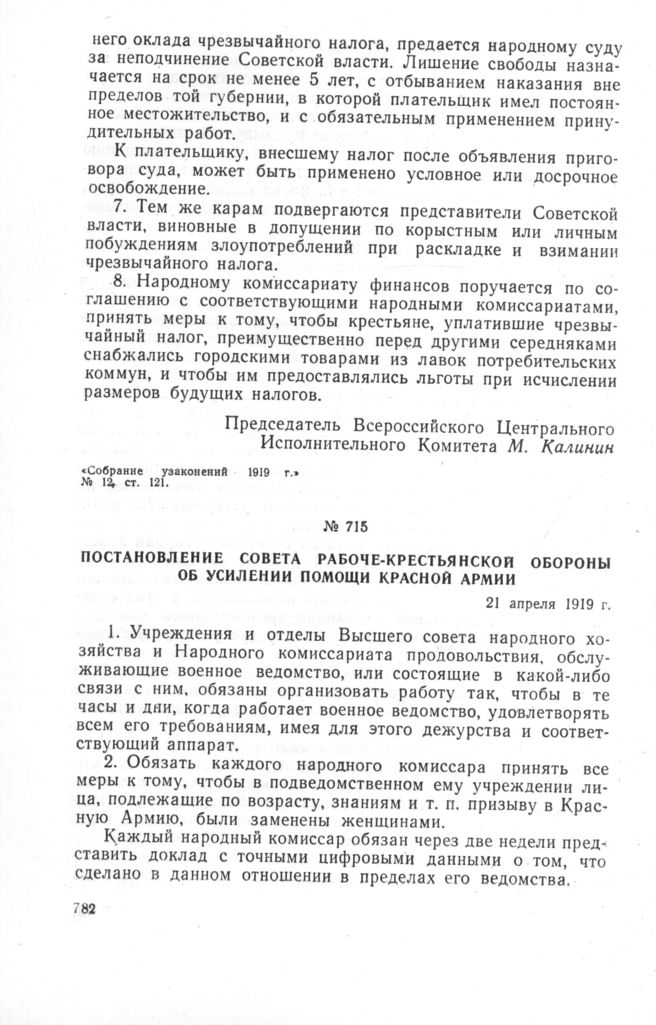 него оклада чрезвычайного налога, предается народному суду за неподчинение Советской власти. Лишение свободы назначается на срок не менее 5 лет, с отбыванием наказания вне пределов той губернии, в которой плательщик имел постоянное местожительство, и с обязательным применением принудительных работ.

К плательщику, внесшему налог после объявления приговора суда, может быть применено условное или досрочное освобождение.

7. Тем же карам подвергаются представители Советской власти, виновные в допущении по корыстным или личным побуждениям злоупотреблений при раскладке и взимании чрезвычайного налога.

8. Народному комиссариату финансов поручается по соглашению с соответствующими народными комиссариатами, принять меры к тому, чтобы крестьяне, уплатившие чрезвычайный налог, преимущественно перед другими середняками снабжались городскими товарами из лавок потребительских коммун, и чтобы им предоставлялись льготы при исчислении размеров будущих налогов.

Председатель Всероссийского Центрального Исполнительного Комитета М. Калинин

«Собрание узаконений 1919 г.» № 12, ст. 121.

№ 715

ПОСТАНОВЛЕНИЕ СОВЕТА РАБОЧЕ-КРЕСТЬЯНСКОЙ ОБОРОНЫ ОБ УСИЛЕНИИ ПОМОЩИ КРАСНОЙ АРМИИ

21 апреля 1919 г.

1. Учреждения и отделы Высшего совета народного хозяйства и Народного комиссариата продовольствия, обслуживающие военное ведомство, или состоящие в какой-либо связи с ним, обязаны организовать работу так, чтобы в те часы и дни, когда работает военное ведомство, удовлетворять всем его требованиям, имея для этого дежурства и соответствующий аппарат.

2. Обязать каждого народного комиссара принять все меры к тому, чтобы в подведомственном ему учреждении лица, подлежащие по возрасту, знаниям и т. п. призыву в Красную Армию, были заменены женщинами.

Каждый народный комиссар обязан через две недели представить доклад с точными цифровыми данными о том, что сделано в данном отношении в пределах его ведомства.

782